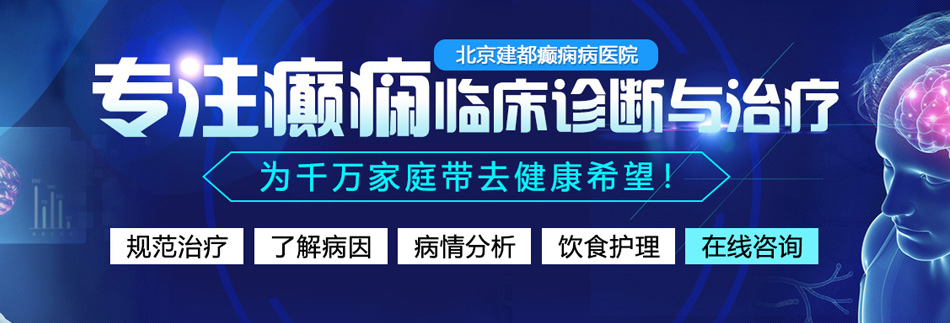 北京建都癫痫病医院

专注癫痫临床诊断与治疗

为千万家庭带去健康希望！

规范治疗 了解病因 病情分析 饮食护理 在线咨询